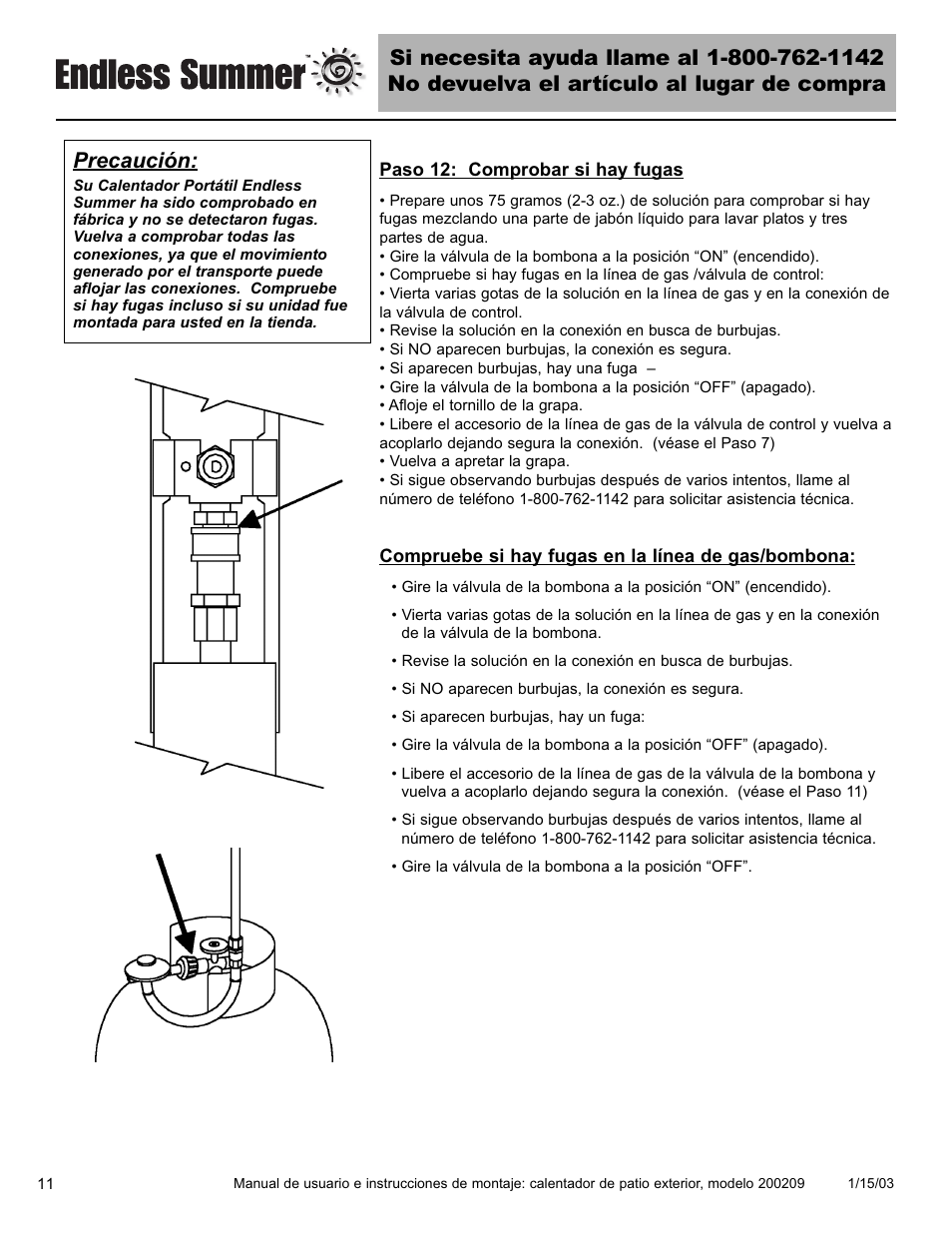 Endless Summer

Si necesita ayuda llame al 1-800-762-1142
No devuelva el artículo al lugar de compra

Precaución:
Su Calentador Portátil Endless Summer ha sido comprobado en fábrica y no se detectaron fugas. Vuelva a comprobar todas las conexiones, ya que el movimiento generado por el transporte puede aflojar las conexiones. Compruebe si hay fugas incluso si su unidad fue montada para usted en la tienda.

D

Paso 12: Comprobar si hay fugas

• Prepare unos 75 gramos (2-3 oz.) de solución para comprobar si hay fugas mezclando una parte de jabón líquido para lavar platos y tres partes de agua.
• Gire la válvula de la bombona a la posición “ON” (encendido).
• Compruebe si hay fugas en la línea de gas /válvula de control:
• Vierta varias gotas de la solución en la línea de gas y en la conexión de la válvula de control.
• Revise la solución en la conexión en busca de burbujas.
• Si NO aparecen burbujas, la conexión es segura.
• Si aparecen burbujas, hay una fuga –
• Gire la válvula de la bombona a la posición “OFF” (apagado).
• Afloje el tornillo de la grapa.
• Libere el accesorio de la línea de gas de la válvula de control y vuelva a acoplarlo dejando segura la conexión. (véase el Paso 7)
• Vuelva a apretar la grapa.
• Si sigue observando burbujas después de varios intentos, llame al número de teléfono 1-800-762-1142 para solicitar asistencia técnica.

Compruebe si hay fugas en la línea de gas/bombona:

• Gire la válvula de la bombona a la posición “ON” (encendido).
• Vierta varias gotas de la solución en la línea de gas y en la conexión de la válvula de la bombona.
• Revise la solución en la conexión en busca de burbujas.
• Si NO aparecen burbujas, la conexión es segura.
• Si aparecen burbujas, hay un fuga:
• Gire la válvula de la bombona a la posición “OFF” (apagado).
• Libere el accesorio de la línea de gas de la válvula de la bombona y vuelva a acoplarlo dejando segura la conexión. (véase el Paso 11)
• Si sigue observando burbujas después de varios intentos, llame al número de teléfono 1-800-762-1142 para solicitar asistencia técnica.
• Gire la válvula de la bombona a la posición “OFF”.

11 Manual de usuario e instrucciones de montaje: calentador de patio exterior, modelo 200209 1/15/03